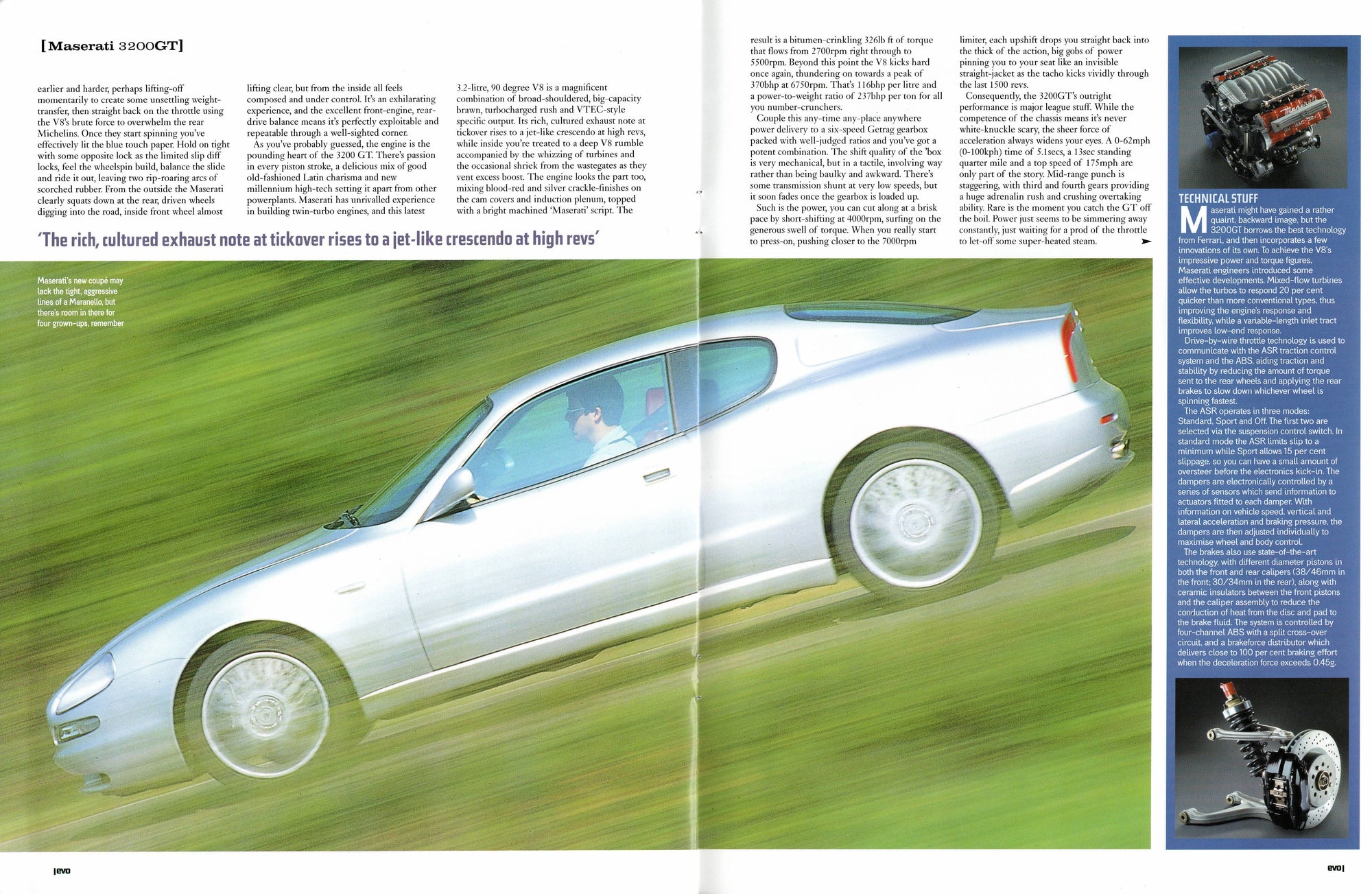 [Maserati 3200GT]

earlier and harder, perhaps lifting-off momentarily to create some unsettling weight-transfer, then straight back on the throttle using the V8's brute force to overwhelm the rear Michelins. Once they start spinning you've effectively lit the blue touch paper. Hold on tight with some opposite lock as the limited slip diff locks, feel the wheelspin build, balance the slide and ride it out, leaving two rip-roaring arcs of scorched rubber. From the outside the Maserati clearly squats down at the rear, driven wheels digging into the road, inside front wheel almost lifting clear, but from the inside all feels composed and under control. It's an exhilarating experience, and the excellent front-engine, rear-drive balance means it's perfectly exploitable and repeatable through a well-sighted corner.

As you've probably guessed, the engine is the pounding heart of the 3200 GT. There's passion in every piston stroke, a delicious mix of good old-fashioned Latin charisma and new millennium high-tech setting it apart from other powerplants. Maserati has unrivalled experience in building twin-turbo engines, and this latest 3.2-litre, 90 degree V8 is a magnificent combination of broad-shouldered, big-capacity brawn, turbocharged rush and VTEC-style specific output. Its rich, cultured exhaust note at tickover rises to a jet-like crescendo at high revs, while inside you're treated to a deep V8 rumble accompanied by the whizzing of turbines and the occasional shriek from the wastegates as they vent excess boost. The engine looks the part too, mixing blood-red and silver crackle-finishes on the cam covers and induction plenum, topped with a bright machined 'Maserati' script. The result is a bitumen-crinkling 326lb ft of torque that flows from 2700rpm right through to 5500rpm. Beyond this point the V8 kicks hard once again, thundering on towards a peak of 370bhp at 6750rpm. That's 116bhp per litre and a power-to-weight ratio of 237bhp per ton for all you number-crunchers.

Couple this any-time any-place anywhere power delivery to a six-speed Getrag gearbox packed with well-judged ratios and you've got a potent combination. The shift quality of the 'box is very mechanical, but in a tactile, involving way rather than being baulky and awkward. There's some transmission shunt at very low speeds, but it soon fades once the gearbox is loaded up.

Such is the power, you can cut along at a brisk pace by short-shifting at 4000rpm, surfing on the generous swell of torque. When you really start to press-on, pushing closer to the 7000rpm limiter, each upshift drops you straight back into the thick of the action, big gobs of power pinning you to your seat like an invisible straight-jacket as the tacho kicks vividly through the last 1500 revs.

Consequently, the 3200GT's outright performance is major league stuff. While the competence of the chassis means it's never white-knuckle scary, the sheer force of acceleration always widens your eyes. A 0-62mph (0-100kph) time of 5.1secs, a 13sec standing quarter mile and a top speed of 175mph are only part of the story. Mid-range punch is staggering, with third and fourth gears providing a huge adrenalin rush and crushing overtaking ability. Rare is the moment you catch the GT off the boil. Power just seems to be simmering away constantly, just waiting for a prod of the throttle to let-off some super-heated steam.

'The rich, cultured exhaust note at tickover rises to a jet-like crescendo at high revs'

Maserati's new coupé may lack the tight, aggressive lines of a Maranello, but there's room in there for four grown-ups, remember

TECHNICAL STUFF

Maserati might have gained a rather quaint, backward image, but the 3200GT borrows the best technology from Ferrari, and then incorporates a few innovations of its own. To achieve the V8's impressive power and torque figures, Maserati engineers introduced some effective developments. Mixed-flow turbines allow the turbos to respond 20 per cent quicker than more conventional types, thus improving the engine's response and flexibility, while a variable-length inlet tract improves low-end response.

Drive-by-wire throttle technology is used to communicate with the ASR traction control system and the ABS, aiding traction and stability by reducing the amount of torque sent to the rear wheels and applying the rear brakes to slow down whichever wheel is spinning fastest.

The ASR operates in three modes: Standard, Sport and Off. The first two are selected via the suspension control switch. In standard mode the ASR limits slip to a minimum while Sport allows 15 per cent slippage, so you can have a small amount of oversteer before the electronics kick-in. The dampers are electronically controlled by a series of sensors which send information to actuators fitted to each damper. With information on vehicle speed, vertical and lateral acceleration and braking pressure, the dampers are then adjusted individually to maximise wheel and body control.

The brakes also use state-of-the-art technology, with different diameter pistons in both the front and rear calipers (38/46mm in the front; 30/34mm in the rear), along with ceramic insulators between the front pistons and the caliper assembly to reduce the conduction of heat from the disc and pad to the brake fluid. The system is controlled by four-channel ABS with a split cross-over circuit, and a brakeforce distributor which delivers close to 100 per cent braking effort when the deceleration force exceeds 0.45g.

evo

evo